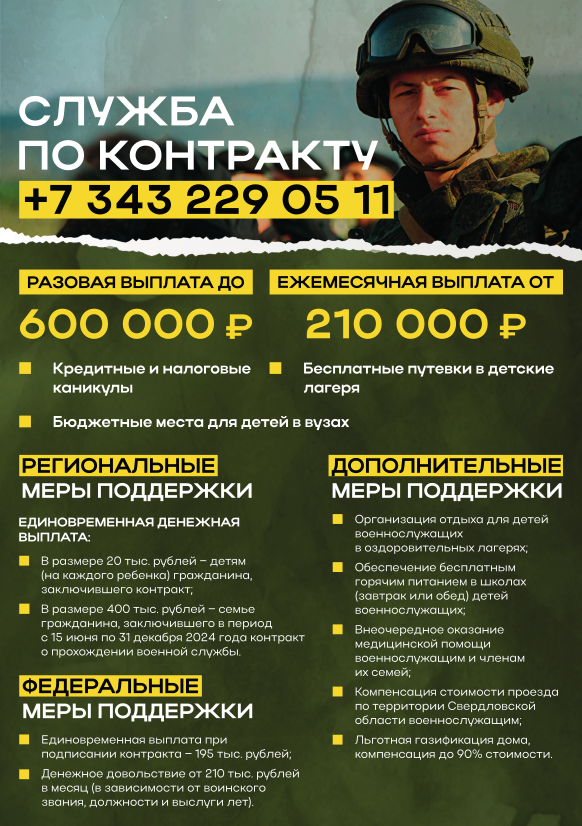 СЛУЖБА ПО КОНТРАКТУ
+7 343 229 05 11

РАЗОВАЯ ВЫПЛАТА ДО
600 000 ₽

ЕЖЕМЕСЯЧНАЯ ВЫПЛАТА ОТ
210 000 ₽

Кредитные и налоговые каникулы

Бесплатные путевки в детские лагеря

Бюджетные места для детей в вузах

РЕГИОНАЛЬНЫЕ МЕРЫ ПОДДЕРЖКИ

ЕДИНОВРЕМЕННАЯ ДЕНЕЖНАЯ ВЫПЛАТА:

В размере 20 тыс. рублей – детям (на каждого ребенка) гражданина, заключившего контракт;

В размере 400 тыс. рублей – семье гражданина, заключившего в период с 15 июня по 31 декабря 2024 года контракт о прохождении военной службы.

ФЕДЕРАЛЬНЫЕ МЕРЫ ПОДДЕРЖКИ

Единовременная выплата при подписании контракта – 195 тыс. рублей;

Денежное довольствие от 210 тыс. рублей в месяц (в зависимости от воинского звания, должности и выслуги лет).

ДОПОЛНИТЕЛЬНЫЕ МЕРЫ ПОДДЕРЖКИ

Организация отдыха для детей военнослужащих в оздоровительных лагерях;

Обеспечение бесплатным горячим питанием в школах (завтрак или обед) детей военнослужащих;

Внеочередное оказание медицинской помощи военнослужащим и членам их семей;

Компенсация стоимости проезда по территории Свердловской области военнослужащим;

Льготная газификация дома, компенсация до 90% стоимости.